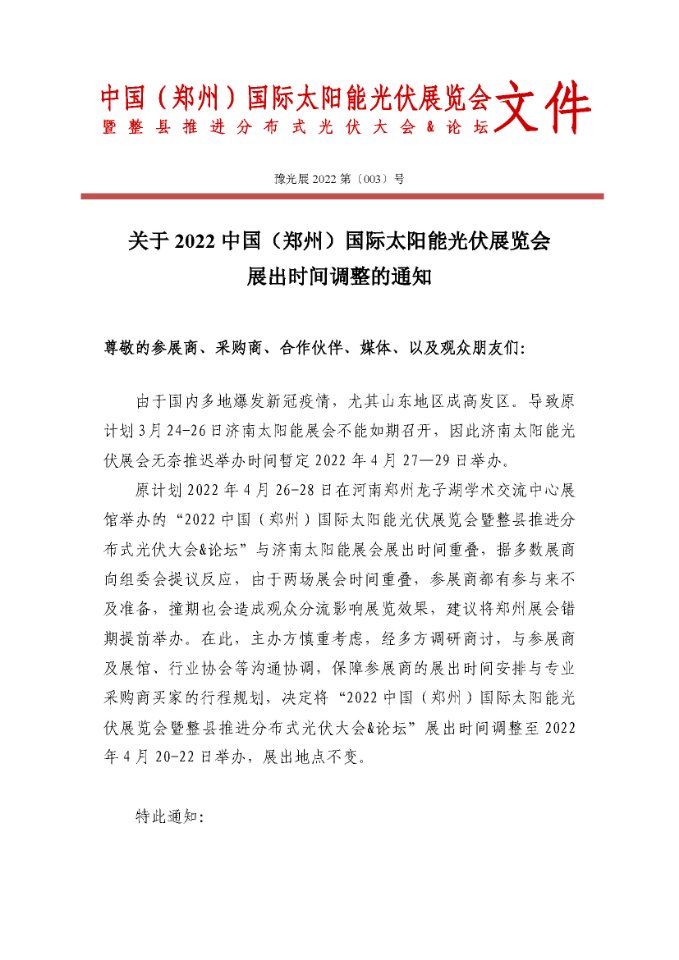 中国（郑州）国际太阳能光伏展览会
暨整县推进分布式光伏大会&论坛
文件

豫光展 2022 第〔003〕号

关于 2022 中国（郑州）国际太阳能光伏展览会
展出时间调整的通知

尊敬的参展商、采购商、合作伙伴、媒体、以及观众朋友们：

由于国内多地爆发新冠疫情，尤其山东地区成高发区。导致原计划 3 月 24-26 日济南太阳能展会不能如期召开，因此济南太阳能光伏展会无奈推迟举办时间暂定 2022 年 4 月 27—29 日举办。

原计划 2022 年 4 月 26-28 日在河南郑州龙子湖学术交流中心展馆举办的“2022 中国（郑州）国际太阳能光伏展览会暨整县推进分布式光伏大会&论坛”与济南太阳能展会展出时间重叠，据多数展商向组委会提议反应，由于两场展会时间重叠，参展商都有参与来不及准备，撞期也会造成观众分流影响展览效果，建议将郑州展会错期提前举办。在此，主办方慎重考虑，经多方调研商讨，与参展商及展馆、行业协会等沟通协调，保障参展商的展出时间安排与专业采购商买家的行程规划，决定将“2022 中国（郑州）国际太阳能光伏展览会暨整县推进分布式光伏大会&论坛”展出时间调整至 2022 年 4 月 20-22 日举办，展出地点不变。

特此通知：